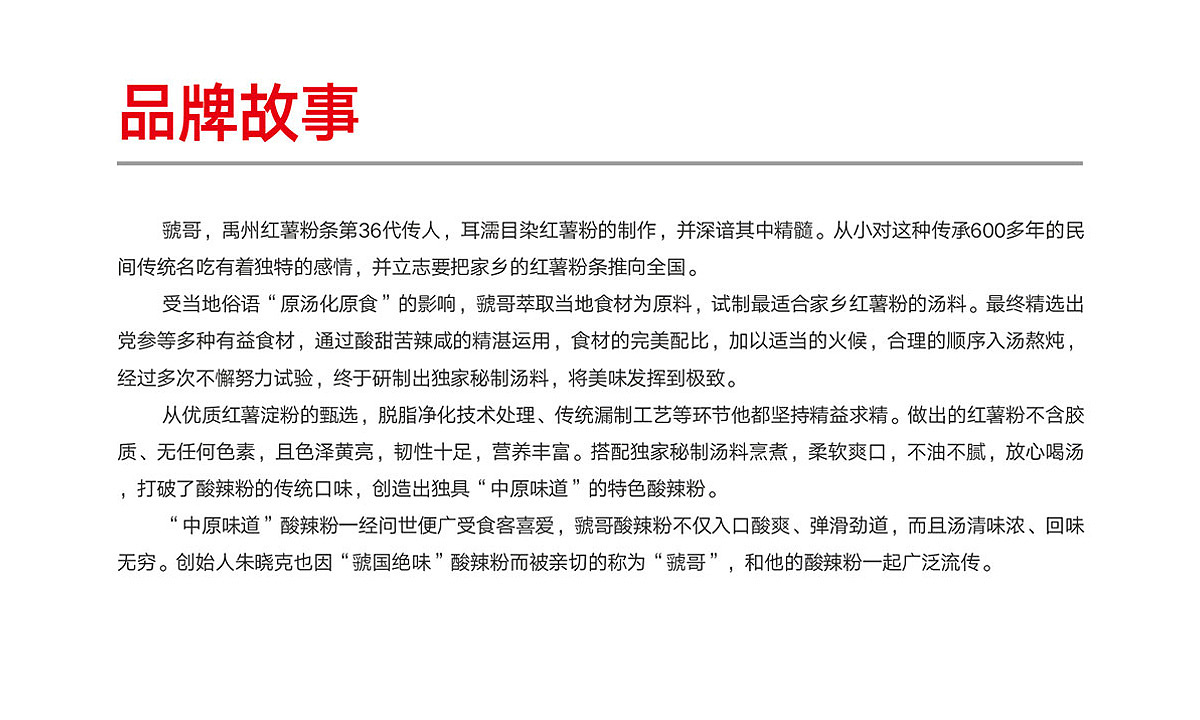 品牌故事

虢哥，禹州红薯粉条第36代传人，耳濡目染红薯粉的制作，并深谙其中精髓。从小对这种传承600多年的民间传统名吃有着独特的感情，并立志要把家乡的红薯粉条推向全国。

受当地俗语“原汤化原食”的影响，虢哥萃取当地食材为原料，试制最适合家乡红薯粉的汤料。最终精选出党参等多种有益食材，通过酸甜苦辣咸的精湛运用，食材的完美配比，加以适当的火候，合理的顺序入汤熬炖，经过多次不懈努力试验，终于研制出独家秘制汤料，将美味发挥到极致。

从优质红薯淀粉的甄选，脱脂净化技术处理、传统漏制工艺等环节他都坚持精益求精。做出的红薯粉不含胶质、无任何色素，且色泽黄亮，韧性十足，营养丰富。搭配独家秘制汤料烹煮，柔软爽口，不油不腻，放心喝汤，打破了酸辣粉的传统口味，创造出独具“中原味道”的特色酸辣粉。

“中原味道”酸辣粉一经问世便广受食客喜爱，虢哥酸辣粉不仅入口酸爽、弹滑劲道，而且汤清味浓、回味无穷。创始人朱晓克也因“虢国绝味”酸辣粉而被亲切的称为“虢哥”，和他的酸辣粉一起广泛流传。